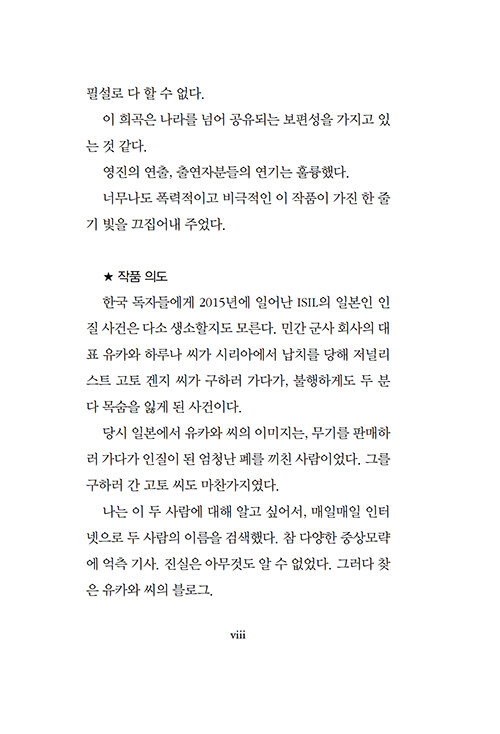 필설로 다 할 수 없다.

이 희곡은 나라를 넘어 공유되는 보편성을 가지고 있는 것 같다.

영진의 연출, 출연자분들의 연기는 훌륭했다.

너무나도 폭력적이고 비극적인 이 작품이 가진 한 줄기 빛을 끄집어내 주었다.

★ 작품 의도

한국 독자들에게 2015년에 일어난 ISIL의 일본인 인질 사건은 다소 생소할지도 모른다. 민간 군사 회사의 대표 유카와 하루나 씨가 시리아에서 납치를 당해 저널리스트 고토 겐지 씨가 구하러 가다가, 불행하게도 두 분 다 목숨을 잃게 된 사건이다.

당시 일본에서 유카와 씨의 이미지는, 무기를 판매하러 가다가 인질이 된 엄청난 폐를 끼친 사람이었다. 그를 구하러 간 고토 씨도 마찬가지였다.

나는 이 두 사람에 대해 알고 싶어서, 매일매일 인터넷으로 두 사람의 이름을 검색했다. 참 다양한 중상모략에 억측 기사. 진실은 아무것도 알 수 없었다. 그러다 찾은 유카와 씨의 블로그.

viii